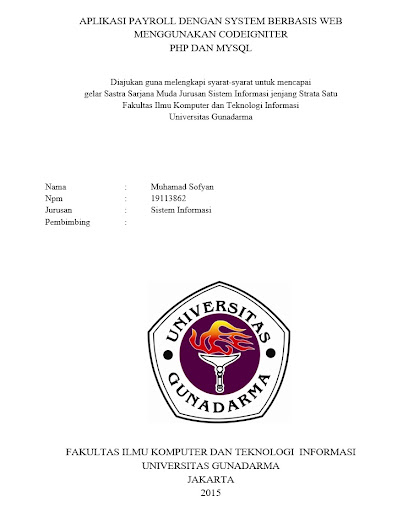 APLIKASI PAYROLL DENGAN SYSTEM BERBASIS WEB
MENGGUNAKAN CODEIGNITER
PHP DAN MYSQL

Diajukan guna melengkapi syarat-syarat untuk mencapai
gelar Sastra Sarjana Muda Jurusan Sistem Informasi jenjang Strata Satu
Fakultas Ilmu Komputer dan Teknologi Informasi
Universitas Gunadarma

Nama : Muhamad Sofyan
Npm : 19113862
Jurusan : Sistem Informasi
Pembimbing :

UNIVERSITAS
GUNADARMA

FAKULTAS ILMU KOMPUTER DAN TEKNOLOGI INFORMASI
UNIVERSITAS GUNADARMA
JAKARTA
2015